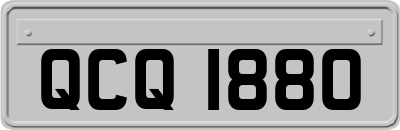 QCQ 1880